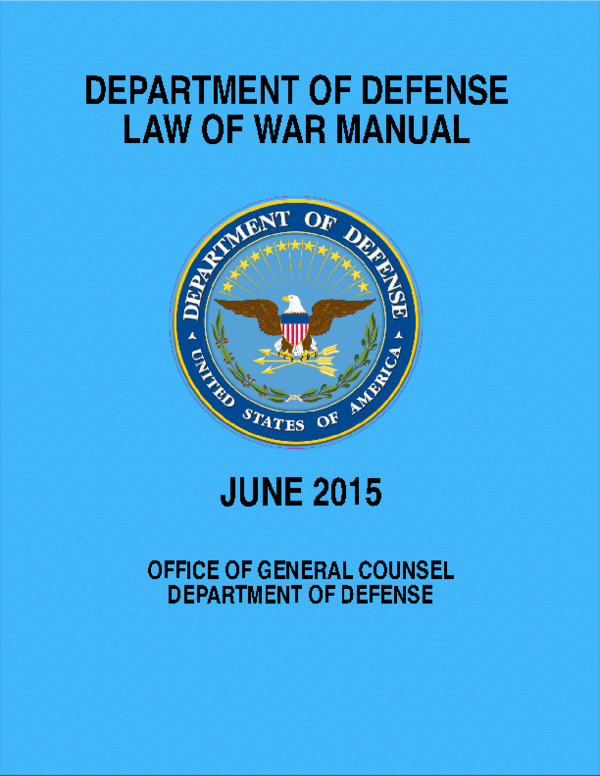 DEPARTMENT OF DEFENSE
LAW OF WAR MANUAL

DEPARTMENT OF DEFENSE
UNITED STATES OF AMERICA

JUNE 2015

OFFICE OF GENERAL COUNSEL
DEPARTMENT OF DEFENSE